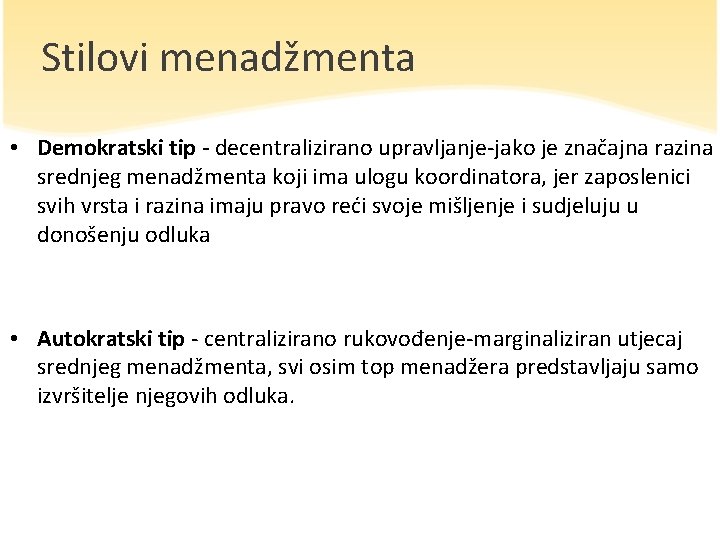 Stilovi menadžmenta

• Demokratski tip - decentralizirano upravljanje-jako je značajna razina srednjeg menadžmenta koji ima ulogu koordinatora, jer zaposlenici svih vrsta i razina imaju pravo reći svoje mišljenje i sudjeluju u donošenju odluka

• Autokratski tip - centralizirano rukovođenje-marginaliziran utjecaj srednjeg menadžmenta, svi osim top menadžera predstavljaju samo izvršitelje njegovih odluka.